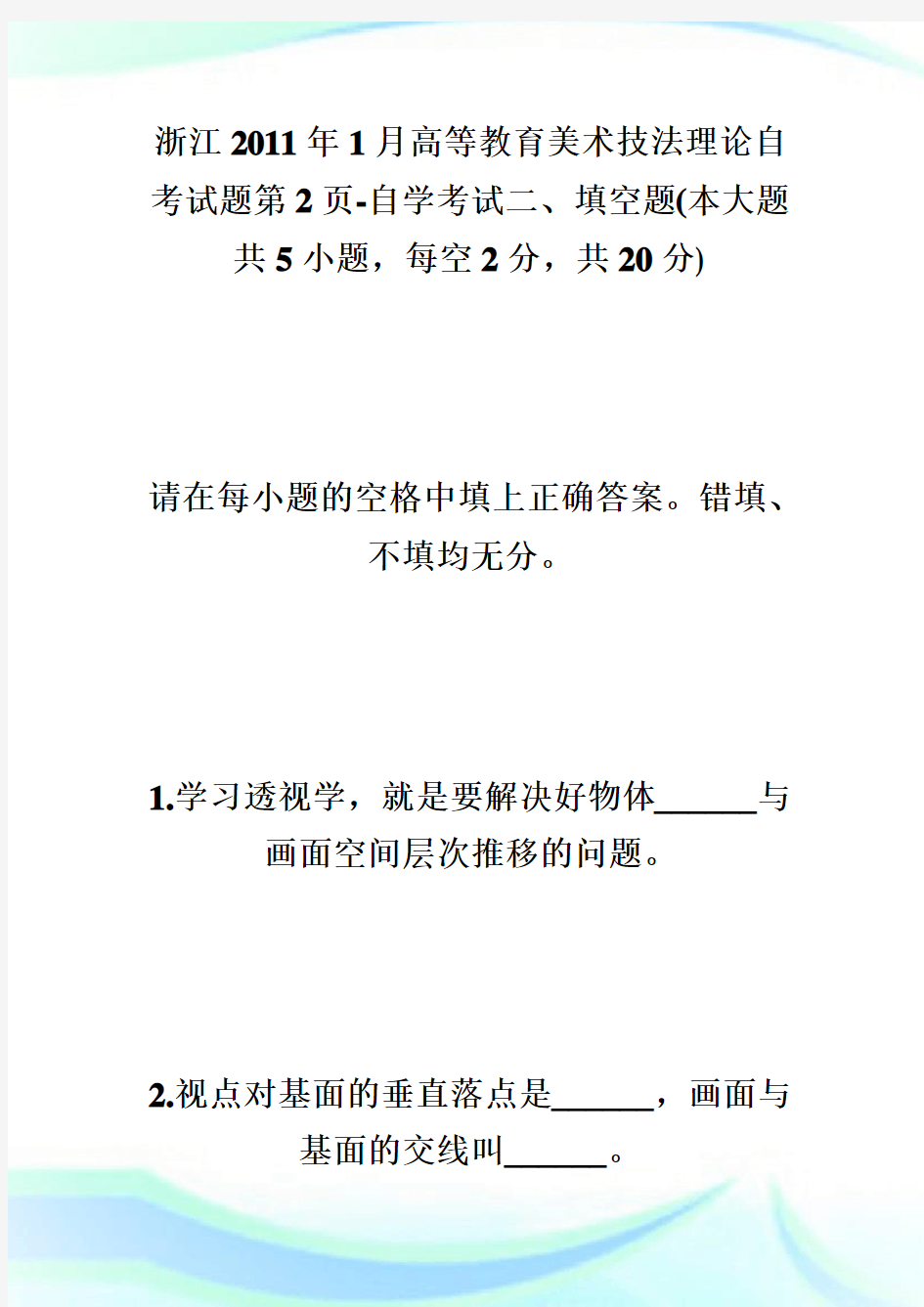 浙江2011年1月高等教育美术技法理论自考试题第2页-自学考试二、填空题(本大题共5小题，每空2分，共20分)

请在每小题的空格中填上正确答案。错填、不填均无分。

1.学习透视学，就是要解决好物体______与画面空间层次推移的问题。

2.视点对基面的垂直落点是______，画面与基面的交线叫______。